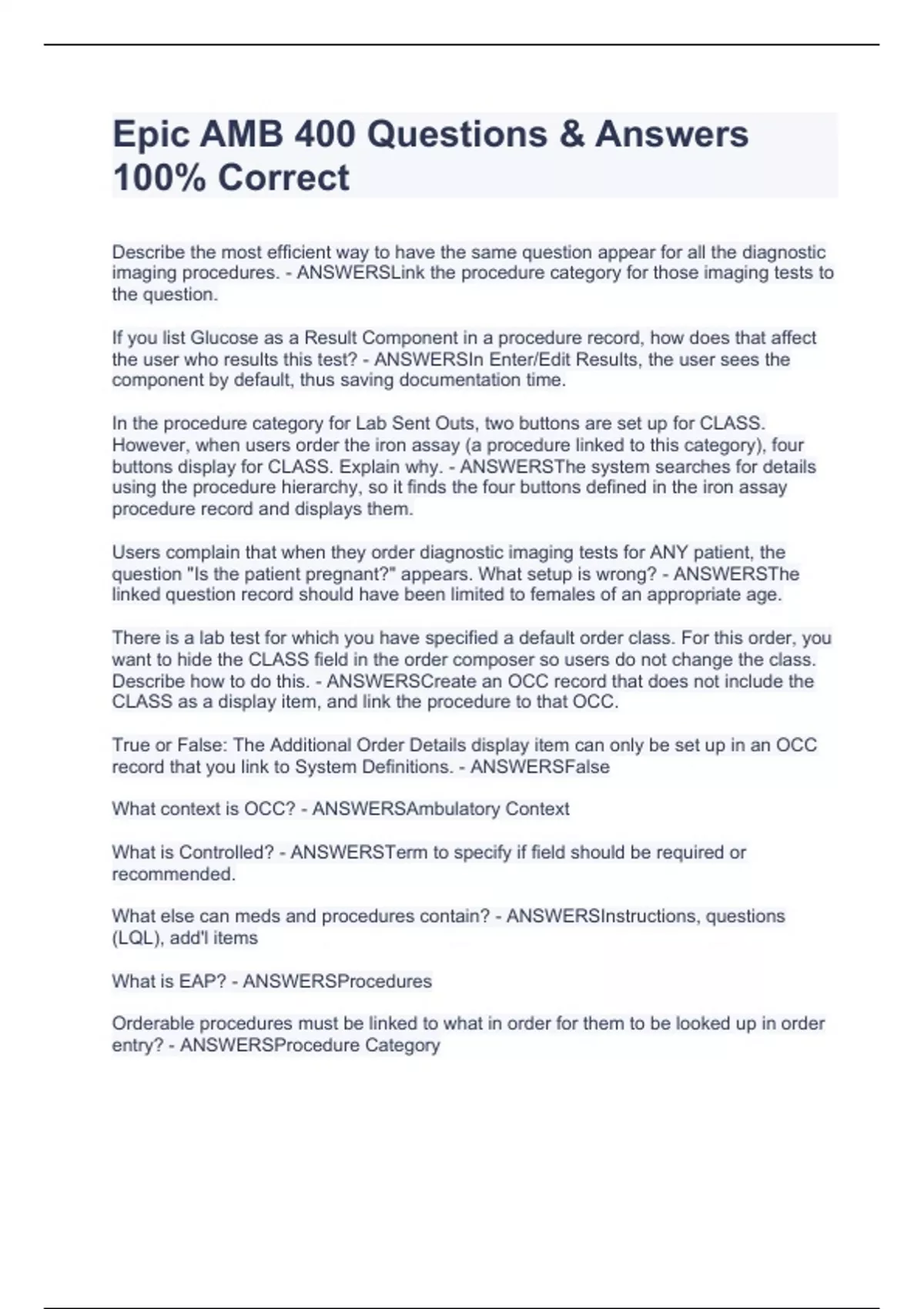 Epic AMB 400 Questions & Answers 100% Correct

Describe the most efficient way to have the same question appear for all the diagnostic imaging procedures. - ANSWERSLink the procedure category for those imaging tests to the question.

If you list Glucose as a Result Component in a procedure record, how does that affect the user who results this test? - ANSWERSIn Enter/Edit Results, the user sees the component by default, thus saving documentation time.

In the procedure category for Lab Sent Outs, two buttons are set up for CLASS. However, when users order the iron assay (a procedure linked to this category), four buttons display for CLASS. Explain why. - ANSWERSThe system searches for details using the procedure hierarchy, so it finds the four buttons defined in the iron assay procedure record and displays them.

Users complain that when they order diagnostic imaging tests for ANY patient, the question "Is the patient pregnant?" appears. What setup is wrong? - ANSWERSThe linked question record should have been limited to females of an appropriate age.

There is a lab test for which you have specified a default order class. For this order, you want to hide the CLASS field in the order composer so users do not change the class. Describe how to do this. - ANSWERSCreate an OCC record that does not include the CLASS as a display item, and link the procedure to that OCC.

True or False: The Additional Order Details display item can only be set up in an OCC record that you link to System Definitions. - ANSWERSFalse

What context is OCC? - ANSWERSAmbulatory Context

What is Controlled? - ANSWERSTerm to specify if field should be required or recommended.

What else can meds and procedures contain? - ANSWERSInstructions, questions (LQL), add'l items

What is EAP? - ANSWERSProcedures

Orderable procedures must be linked to what in order for them to be looked up in order entry? - ANSWERSProcedure Category